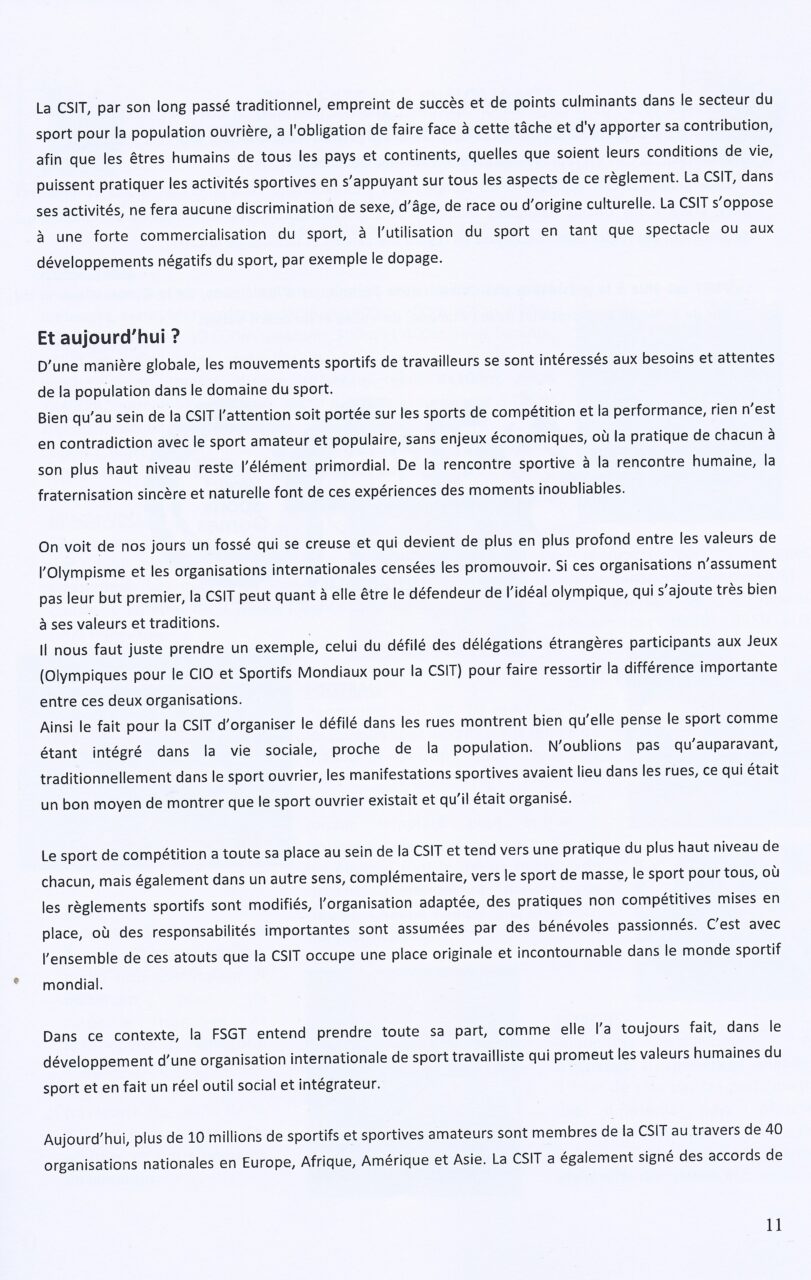 La CSIT, par son long passé traditionnel, empreint de succès et de points culminants dans le secteur du sport pour la population ouvrière, a l'obligation de faire face à cette tâche et d'y apporter sa contribution, afin que les êtres humains de tous les pays et continents, quelles que soient leurs conditions de vie, puissent pratiquer les activités sportives en s'appuyant sur tous les aspects de ce règlement. La CSIT, dans ses activités, ne fera aucune discrimination de sexe, d'âge, de race ou d'origine culturelle. La CSIT s'oppose à une forte commercialisation du sport, à l'utilisation du sport en tant que spectacle ou aux développements négatifs du sport, par exemple le dopage.

Et aujourd'hui ?

D'une manière globale, les mouvements sportifs de travailleurs se sont intéressés aux besoins et attentes de la population dans le domaine du sport.
Bien qu'au sein de la CSIT l'attention soit portée sur les sports de compétition et la performance, rien n'est en contradiction avec le sport amateur et populaire, sans enjeux économiques, où la pratique de chacun à son plus haut niveau reste l'élément primordial. De la rencontre sportive à la rencontre humaine, la fraternisation sincère et naturelle font de ces expériences des moments inoubliables.

On voit de nos jours un fossé qui se creuse et qui devient de plus en plus profond entre les valeurs de l'Olympisme et les organisations internationales censées les promouvoir. Si ces organisations n'assument pas leur but premier, la CSIT peut quant à elle être le défendeur de l'idéal olympique, qui s'ajoute très bien à ses valeurs et traditions.
Il nous faut juste prendre un exemple, celui du défilé des délégations étrangères participants aux Jeux (Olympiques pour le CIO et Sportifs Mondiaux pour la CSIT) pour faire ressortir la différence importante entre ces deux organisations.
Ainsi le fait pour la CSIT d'organiser le défilé dans les rues montrent bien qu'elle pense le sport comme étant intégré dans la vie sociale, proche de la population. N'oublions pas qu'auparavant, traditionnellement dans le sport ouvrier, les manifestations sportives avaient lieu dans les rues, ce qui était un bon moyen de montrer que le sport ouvrier existait et qu'il était organisé.

Le sport de compétition a toute sa place au sein de la CSIT et tend vers une pratique du plus haut niveau de chacun, mais également dans un autre sens, complémentaire, vers le sport de masse, le sport pour tous, où les règlements sportifs sont modifiés, l'organisation adaptée, des pratiques non compétitives mises en place, où des responsabilités importantes sont assumées par des bénévoles passionnés. C'est avec l'ensemble de ces atouts que la CSIT occupe une place originale et incontournable dans le monde sportif mondial.

Dans ce contexte, la FSGT entend prendre toute sa part, comme elle l'a toujours fait, dans le développement d'une organisation internationale de sport travailliste qui promeut les valeurs humaines du sport et en fait un réel outil social et intégrateur.

Aujourd'hui, plus de 10 millions de sportifs et sportives amateurs sont membres de la CSIT au travers de 40 organisations nationales en Europe, Afrique, Amérique et Asie. La CSIT a également signé des accords de

11